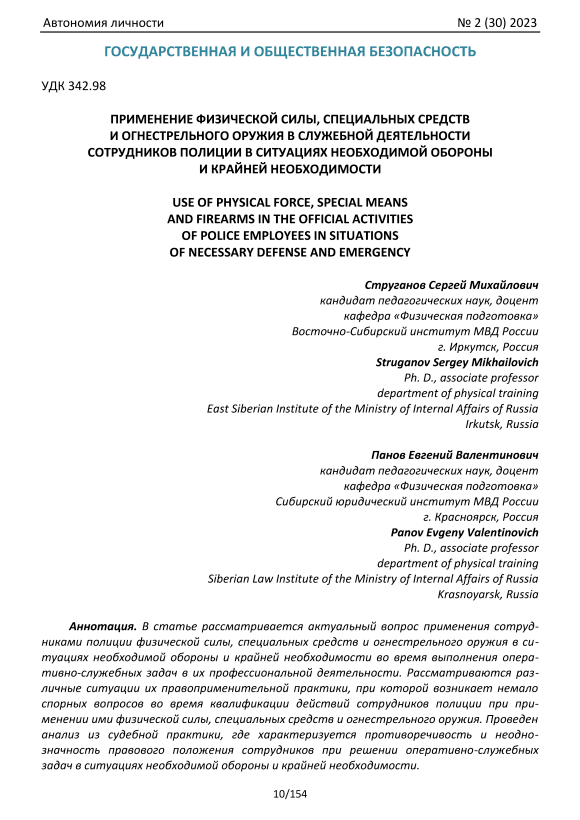 Автономия личности

№ 2 (30) 2023

ГОСУДАРСТВЕННАЯ И ОБЩЕСТВЕННАЯ БЕЗОПАСНОСТЬ

УДК 342.98

ПРИМЕНЕНИЕ ФИЗИЧЕСКОЙ СИЛЫ, СПЕЦИАЛЬНЫХ СРЕДСТВ И ОГНЕСТРЕЛЬНОГО ОРУЖИЯ В СЛУЖЕБНОЙ ДЕЯТЕЛЬНОСТИ СОТРУДНИКОВ ПОЛИЦИИ В СИТУАЦИЯХ НЕОБХОДИМОЙ ОБОРОНЫ И КРАЙНЕЙ НЕОБХОДИМОСТИ

USE OF PHYSICAL FORCE, SPECIAL MEANS AND FIREARMS IN THE OFFICIAL ACTIVITIES OF POLICE EMPLOYEES IN SITUATIONS OF NECESSARY DEFENSE AND EMERGENCY

Струганов Сергей Михайлович
кандидат педагогических наук, доцент
кафедра «Физическая подготовка»
Восточно-Сибирский институт МВД России
г. Иркутск, Россия
Struganov Sergey Mikhailovich
Ph. D., associate professor
department of physical training
East Siberian Institute of the Ministry of Internal Affairs of Russia
Irkutsk, Russia

Панов Евгений Валентинович
кандидат педагогических наук, доцент
кафедра «Физическая подготовка»
Сибирский юридический институт МВД России
г. Красноярск, Россия
Panov Evgeny Valentinovich
Ph. D., associate professor
department of physical training
Siberian Law Institute of the Ministry of Internal Affairs of Russia
Krasnoyarsk, Russia

Аннотация. В статье рассматривается актуальный вопрос применения сотрудниками полиции физической силы, специальных средств и огнестрельного оружия в ситуациях необходимой обороны и крайней необходимости во время выполнения оперативно-служебных задач в их профессиональной деятельности. Рассматриваются различные ситуации их правоприменительной практики, при которой возникает немало спорных вопросов во время квалификации действий сотрудников полиции при применении ими физической силы, специальных средств и огнестрельного оружия. Проведен анализ из судебной практики, где характеризуется противоречивость и неоднозначность правового положения сотрудников при решении оперативно-служебных задач в ситуациях необходимой обороны и крайней необходимости.

10/154